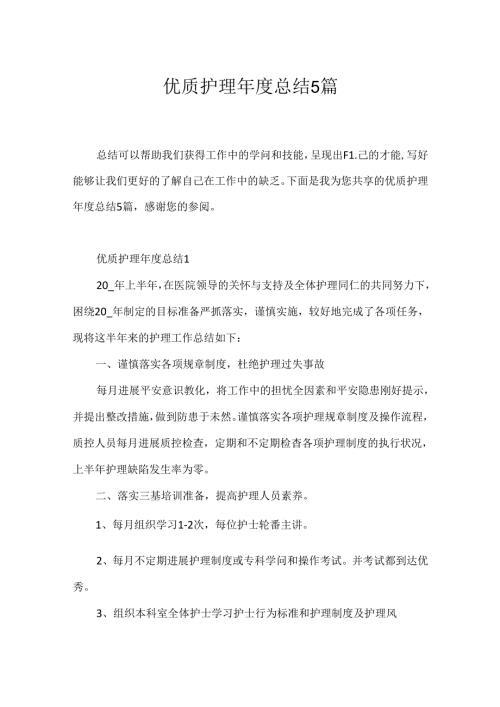 优质护理年度总结5篇

总结可以帮助我们获得工作中的学问和技能，呈现出F1.己的才能，写好能够让我们更好的了解自己在工作中的缺乏。下面是我为您共享的优质护理年度总结5篇，感谢您的参阅。

优质护理年度总结1

20_年上半年，在医院领导的关怀与支持及全体护理同仁的共同努力下，围绕20_年制定的目标准备严抓落实，谨慎实施，较好地完成了各项任务，现将这半年来的护理工作总结如下：

一、谨慎落实各项规章制度，杜绝护理过失事故

每月进展平安意识教化，将工作中的担忧全因素和平安隐患刚好提示，并提出整改措施，做到防患于未然。谨慎落实各项护理规章制度及操作流程，质控人员每月进展质控检查，定期和不定期检查各项护理制度的执行状况，上半年护理缺陷发生率为零。

二、落实三基培训准备，提高护理人员素养。

1、每月组织学习1-2次，每位护士轮番主讲。

2、每月不定期进展护理制度或专科学问和操作考试。并考试都到达优秀。

3、组织本科室全体护士学习护士行为标准和护理制度及护理风